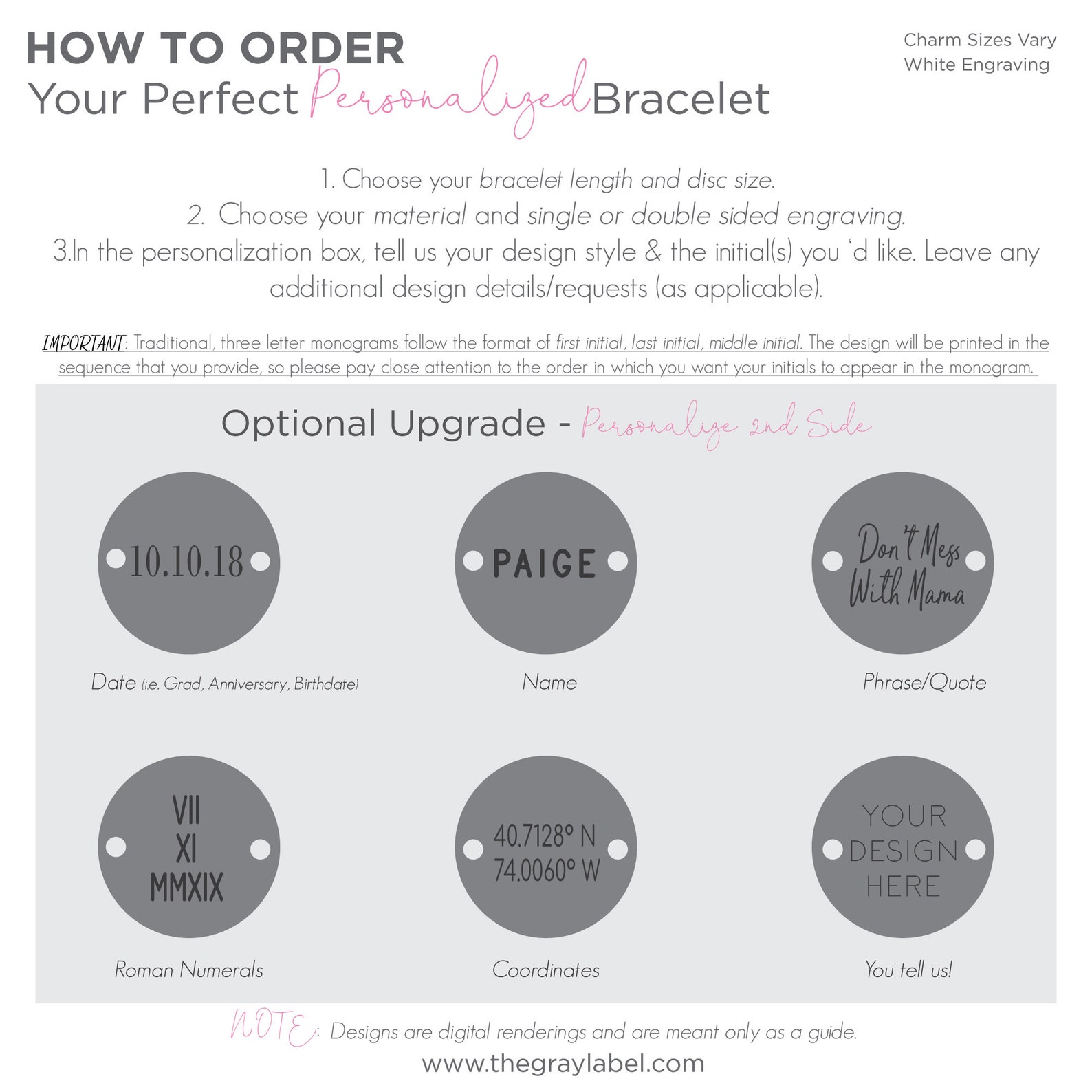 HOW TO ORDER
Your Perfect Personalized Bracelet

Charm Sizes Vary
White Engraving

1. Choose your bracelet length and disc size.
2. Choose your material and single or double sided engraving.
3.In the personalization box, tell us your design style & the initial(s) you 'd like. Leave any additional design details/requests (as applicable).

IMPORTANT: Traditional, three letter monograms follow the format of first initial, last initial, middle initial. The design will be printed in the sequence that you provide, so please pay close attention to the order in which you want your initials to appear in the monogram.

Optional Upgrade - Personalize 2nd Side

10.10.18
Date (i.e. Grad, Anniversary, Birthdate)

PAIGE
Name

Don't Mess With Mama
Phrase/Quote

VII
XI
MMXIX
Roman Numerals

40.7128° N
74.0060° W
Coordinates

YOUR
DESIGN
HERE
You tell us!

NOTE: Designs are digital renderings and are meant only as a guide.
www.thegraylabel.com